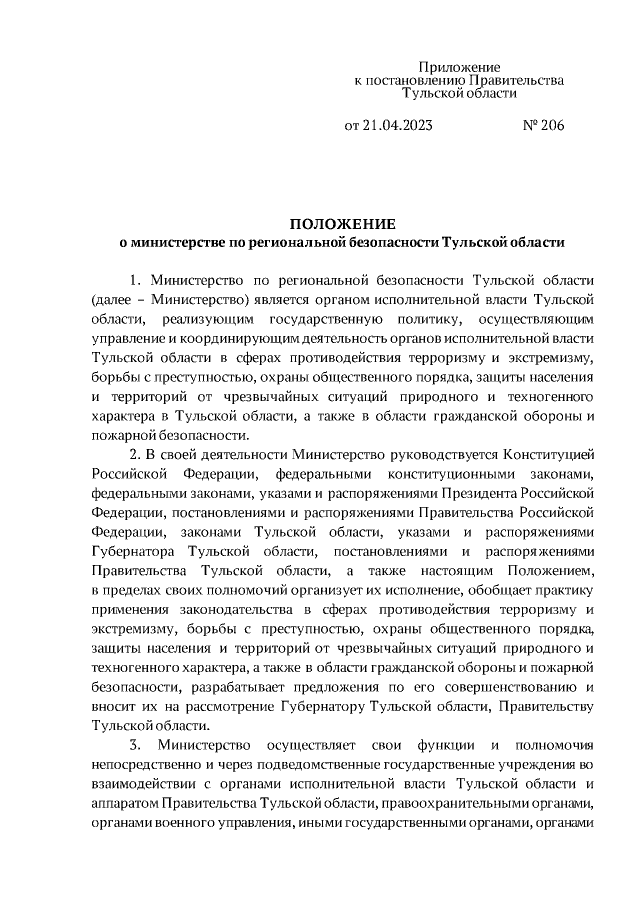 Приложение
к постановлению Правительства
Тульской области

от 21.04.2023 № 206

ПОЛОЖЕНИЕ
о министерстве по региональной безопасности Тульской области

1. Министерство по региональной безопасности Тульской области (далее – Министерство) является органом исполнительной власти Тульской области, реализующим государственную политику, осуществляющим управление и координирующим деятельность органов исполнительной власти Тульской области в сферах противодействия терроризму и экстремизму, борьбы с преступностью, охраны общественного порядка, защиты населения и территорий от чрезвычайных ситуаций природного и техногенного характера в Тульской области, а также в области гражданской обороны и пожарной безопасности.

2. В своей деятельности Министерство руководствуется Конституцией Российской Федерации, федеральными конституционными законами, федеральными законами, указами и распоряжениями Президента Российской Федерации, постановлениями и распоряжениями Правительства Российской Федерации, законами Тульской области, указами и распоряжениями Губернатора Тульской области, постановлениями и распоряжениями Правительства Тульской области, а также настоящим Положением, в пределах своих полномочий организует их исполнение, обобщает практику применения законодательства в сферах противодействия терроризму и экстремизму, борьбы с преступностью, охраны общественного порядка, защиты населения и территорий от чрезвычайных ситуаций природного и техногенного характера, а также в области гражданской обороны и пожарной безопасности, разрабатывает предложения по его совершенствованию и вносит их на рассмотрение Губернатору Тульской области, Правительству Тульской области.

3. Министерство осуществляет свои функции и полномочия непосредственно и через подведомственные государственные учреждения во взаимодействии с органами исполнительной власти Тульской области и аппаратом Правительства Тульской области, правоохранительными органами, органами военного управления, иными государственными органами, органами